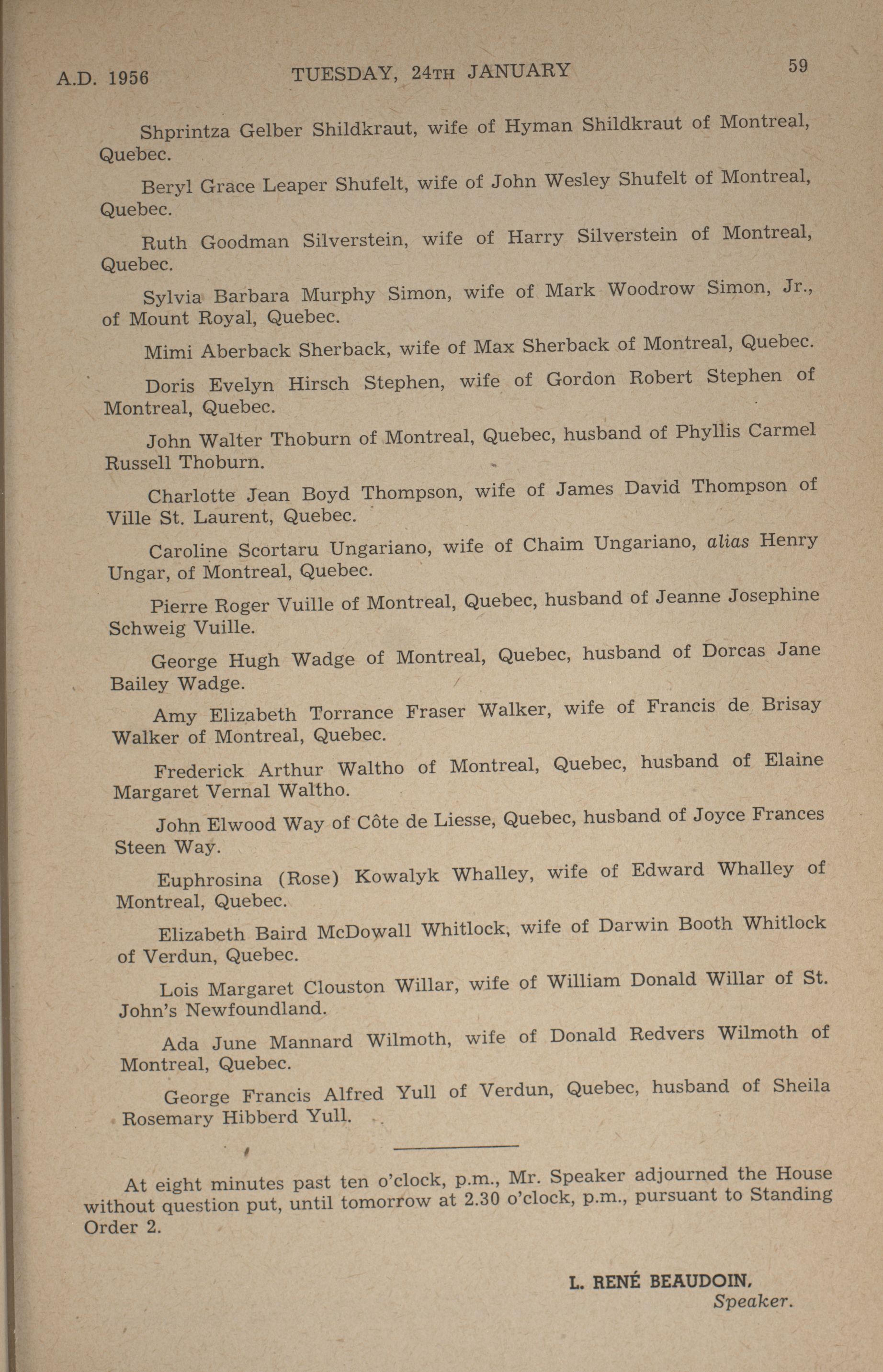 A.D. 1956 TUESDAY, 24TH JANUARY 59

Shprintza Gelber Shildkraut, wife of Hyman Shildkraut of Montreal, Quebec.

Beryl Grace Leaper Shufelt, wife of John Wesley Shufelt of Montreal, Quebec.

Ruth Goodman Silverstein, wife of Harry Silverstein of Montreal, Quebec.

Sylvia Barbara Murphy Simon, wife of Mark Woodrow Simon, Jr., of Mount Royal, Quebec.

Mimi Aberback Sherback, wife of Max Sherback of Montreal, Quebec.

Doris Evelyn Hirsch Stephen, wife of Gordon Robert Stephen of Montreal, Quebec.

John Walter Thoburn of Montreal, Quebec, husband of Phyllis Carmel Russell Thoburn.

Charlotte Jean Boyd Thompson, wife of James David Thompson of Ville St. Laurent, Quebec.

Caroline Scortaru Ungariano, wife of Chaim Ungariano, alias Henry Ungar, of Montreal, Quebec.

Pierre Roger Vuille of Montreal, Quebec, husband of Jeanne Josephine Schweig Vuille.

George Hugh Wadge of Montreal, Quebec, husband of Dorcas Jane Bailey Wadge.

Amy Elizabeth Torrance Fraser Walker, wife of Francis de Brisay Walker of Montreal, Quebec.

Frederick Arthur Waltho of Montreal, Quebec, husband of Elaine Margaret Vernal Waltho.

John Elwood Way of Côte de Liesse, Quebec, husband of Joyce Frances Steen Way.

Euphrosina (Rose) Kowalyk Whalley, wife of Edward Whalley of Montreal, Quebec.

Elizabeth Baird McDowall Whitlock, wife of Darwin Booth Whitlock of Verdun, Quebec.

Lois Margaret Clouston Willar, wife of William Donald Willar of St. John's Newfoundland.

Ada June Mannard Wilmoth, wife of Donald Redvers Wilmoth of Montreal, Quebec.

George Francis Alfred Yull of Verdun, Quebec, husband of Sheila Rosemary Hibberd Yull.

At eight minutes past ten o'clock, p.m., Mr. Speaker adjourned the House without question put, until tomorrow at 2.30 o'clock, p.m., pursuant to Standing Order 2.

L. RENÉ BEAUDOIN,
Speaker.